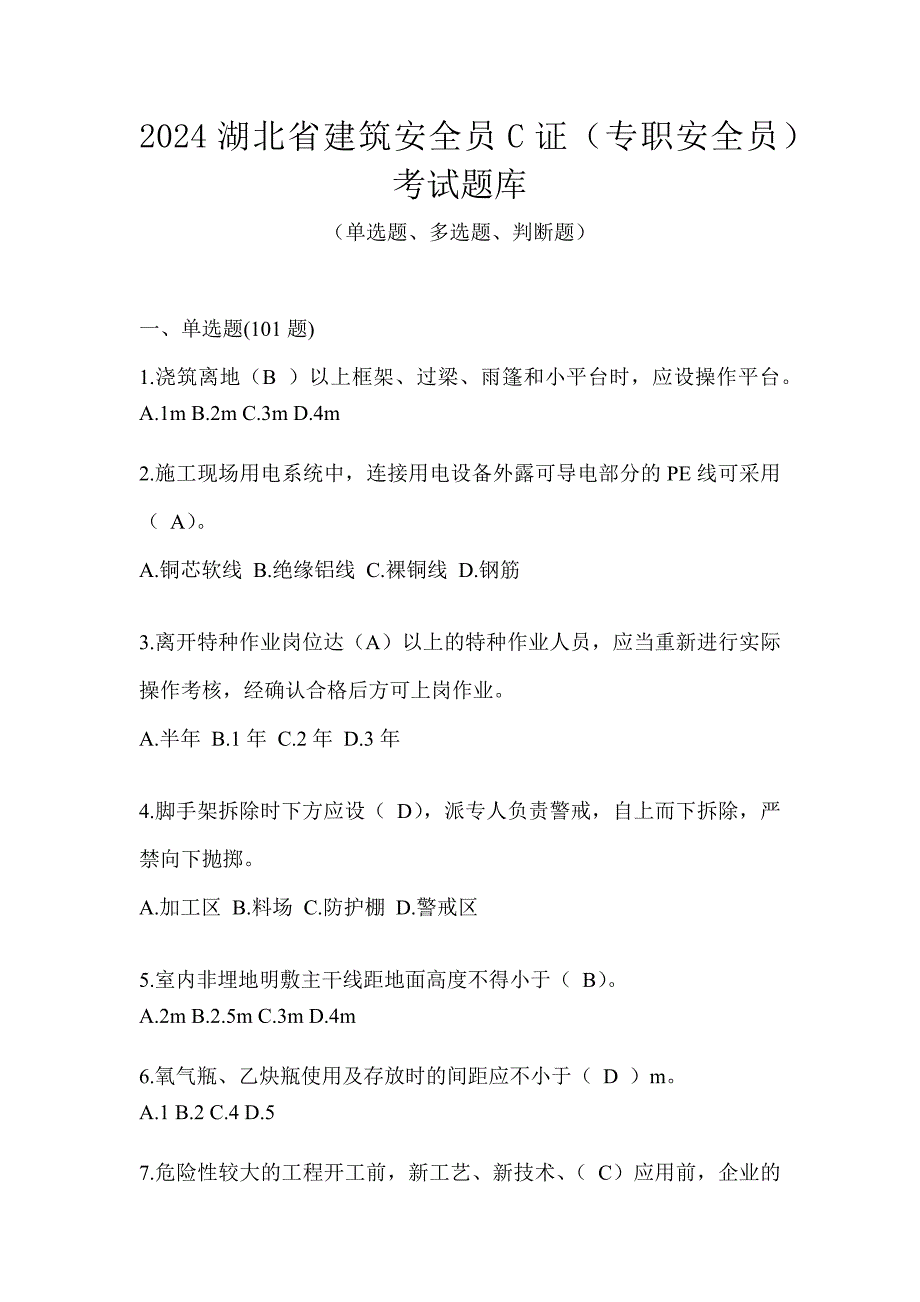 2024 湖北省建筑安全员 C 证（专职安全员）考试题库

（单选题、多选题、判断题）

一、单选题(101 题)

1.浇筑离地（B ）以上框架、过梁、雨篷和小平台时，应设操作平台。
A.1m B.2m C.3m D.4m

2.施工现场用电系统中，连接用电设备外露可导电部分的 PE 线可采用（ A）。

A.铜芯软线 B.绝缘铝线 C.裸铜线 D.钢筋

3.离开特种作业岗位达（A）以上的特种作业人员，应当重新进行实际操作考核，经确认合格后方可上岗作业。

A.半年 B.1 年 C.2 年 D.3 年

4.脚手架拆除时下方应设（ D），派专人负责警戒，自上而下拆除，严禁向下抛掷。

A.加工区 B.料场 C.防护棚 D.警戒区

5.室内非埋地明敷主干线距地面高度不得小于（ B）。
A.2m B.2.5m C.3m D.4m

6.氧气瓶、乙炔瓶使用及存放时的间距应不小于（ D ）m。
A.1 B.2 C.4 D.5

7.危险性较大的工程开工前，新工艺、新技术、（ C）应用前，企业的